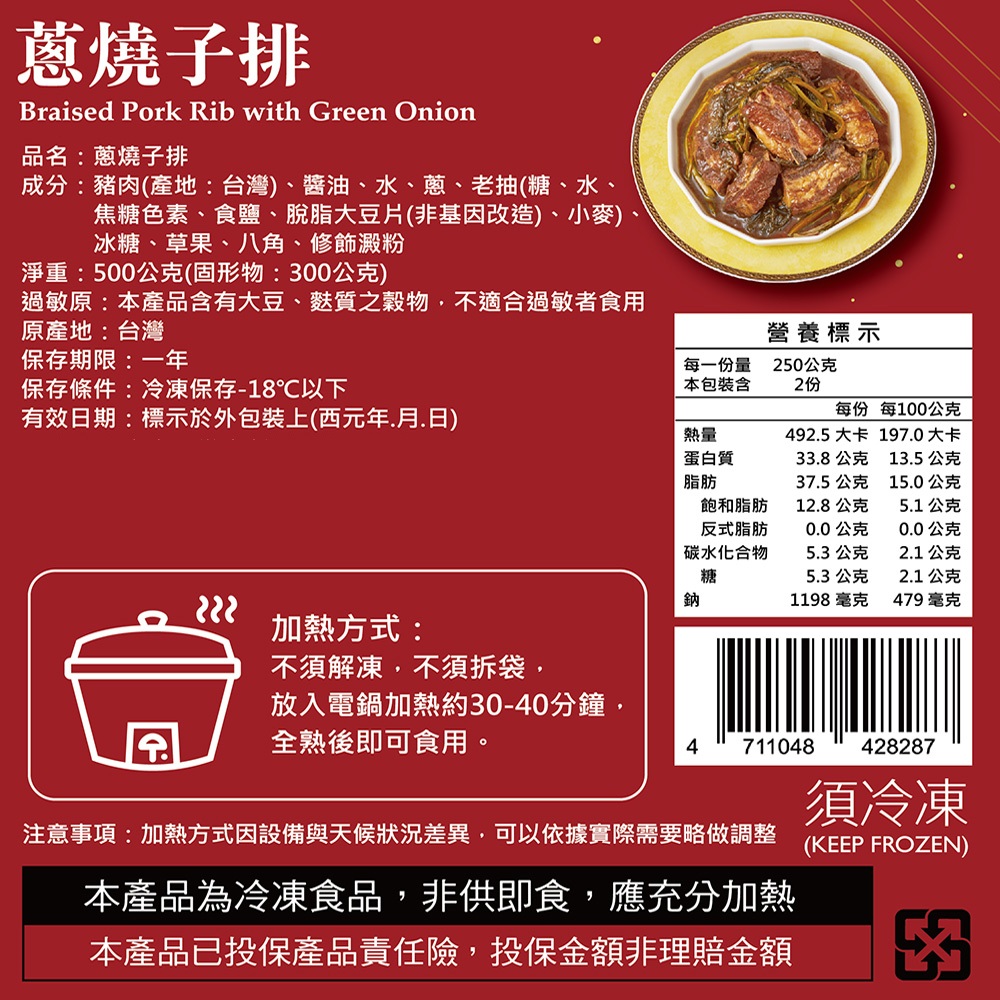 蔥燒子排
Braised Pork Rib with Green Onion

品名：蔥燒子排
成分：豬肉(產地：台灣)、醬油、水、蔥、老抽(糖、水、焦糖色素、食鹽、脫脂大豆片(非基因改造)、小麥)、冰糖、草果、八角、修飾澱粉
淨重：500公克(固形物：300公克)
過敏原：本產品含有大豆、麩質之穀物，不適合過敏者食用
原產地：台灣
保存期限：一年
保存條件：冷凍保存-18℃以下
有效日期：標示於外包裝上(西元年.月.日)

營養標示
每一份量 250公克
本包裝含 2份

| | 每份 | 每100公克 |
|---|---|---|
| 熱量 | 492.5 大卡 | 197.0 大卡 |
| 蛋白質 | 33.8 公克 | 13.5 公克 |
| 脂肪 | 37.5 公克 | 15.0 公克 |
| 飽和脂肪 | 12.8 公克 | 5.1 公克 |
| 反式脂肪 | 0.0 公克 | 0.0 公克 |
| 碳水化合物 | 5.3 公克 | 2.1 公克 |
| 糖 | 5.3 公克 | 2.1 公克 |
| 鈉 | 1198 毫克 | 479 毫克 |

加熱方式：
不須解凍，不須拆袋，
放入電鍋加熱約30-40分鐘，
全熟後即可食用。

4 711048 428287

須冷凍
(KEEP FROZEN)

注意事項：加熱方式因設備與天候狀況差異，可以依據實際需要略做調整

本產品為冷凍食品，非供即食，應充分加熱
本產品已投保產品責任險，投保金額非理賠金額